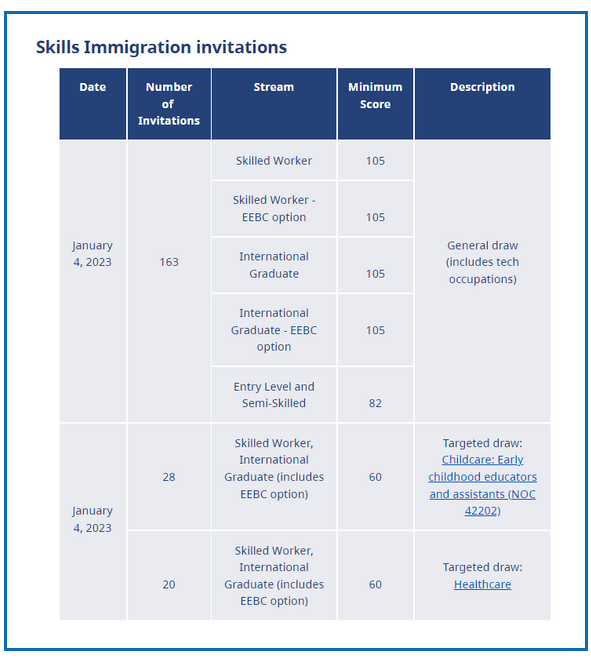 Skills Immigration invitations

| Date | Number of Invitations | Stream | Minimum Score | Description |
|---|---|---|---|---|
| January 4, 2023 | 163 | Skilled Worker | 105 | General draw (includes tech occupations) |
| | | Skilled Worker - EEBC option | 105 | |
| | | International Graduate | 105 | |
| | | International Graduate - EEBC option | 105 | |
| | | Entry Level and Semi-Skilled | 82 | |
| January 4, 2023 | 28 | Skilled Worker, International Graduate (includes EEBC option) | 60 | Targeted draw: Childcare: Early childhood educators and assistants (NOC 42202) |
| | 20 | Skilled Worker, International Graduate (includes EEBC option) | 60 | Targeted draw: Healthcare |